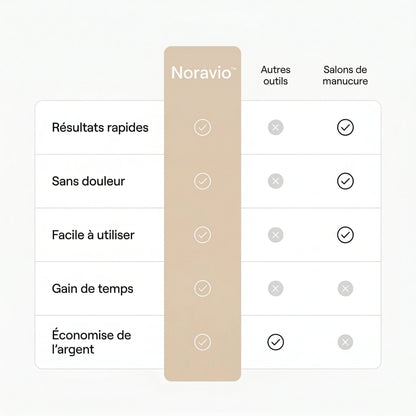 |  | Noravio™ | Autres outils | Salons de manucure |
|---|---|---|---|
| Résultats rapides | ✓ | ✗ | ✓ |
| Sans douleur | ✓ | ✗ | ✓ |
| Facile à utiliser | ✓ | ✗ | ✓ |
| Gain de temps | ✓ | ✗ | ✗ |
| Économise de l'argent | ✓ | ✓ | ✗ |